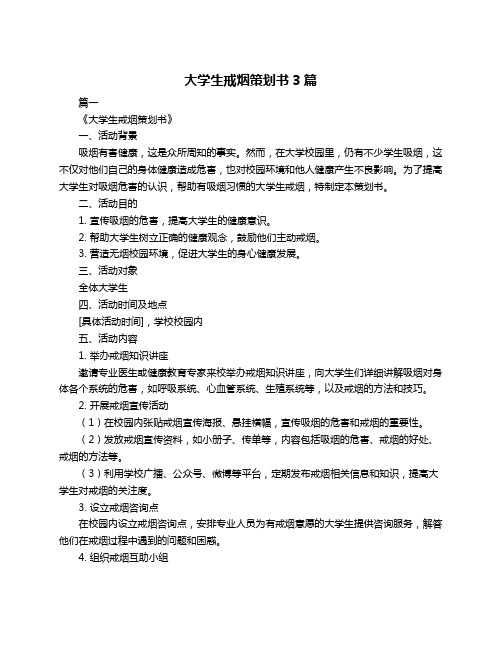 大学生戒烟策划书 3 篇

篇一

《大学生戒烟策划书》

一、活动背景

吸烟有害健康，这是众所周知的事实。然而，在大学校园里，仍有不少学生吸烟，这不仅对他们自己的身体健康造成危害，也对校园环境和他人健康产生不良影响。为了提高大学生对吸烟危害的认识，帮助有吸烟习惯的大学生戒烟，特制定本策划书。

二、活动目的

1. 宣传吸烟的危害，提高大学生的健康意识。

2. 帮助大学生树立正确的健康观念，鼓励他们主动戒烟。

3. 营造无烟校园环境，促进大学生的身心健康发展。

三、活动对象

全体大学生

四、活动时间及地点

[具体活动时间]，学校校园内

五、活动内容

1. 举办戒烟知识讲座

邀请专业医生或健康教育专家来校举办戒烟知识讲座，向大学生们详细讲解吸烟对身体各个系统的危害，如呼吸系统、心血管系统、生殖系统等，以及戒烟的方法和技巧。

2. 开展戒烟宣传活动

（1）在校园内张贴戒烟宣传海报、悬挂横幅，宣传吸烟的危害和戒烟的重要性。

（2）发放戒烟宣传资料，如小册子、传单等，内容包括吸烟的危害、戒烟的好处、戒烟的方法等。

（3）利用学校广播、公众号、微博等平台，定期发布戒烟相关信息和知识，提高大学生对戒烟的关注度。

3. 设立戒烟咨询点

在校园内设立戒烟咨询点，安排专业人员为有戒烟意愿的大学生提供咨询服务，解答他们在戒烟过程中遇到的问题和困惑。

4. 组织戒烟互助小组